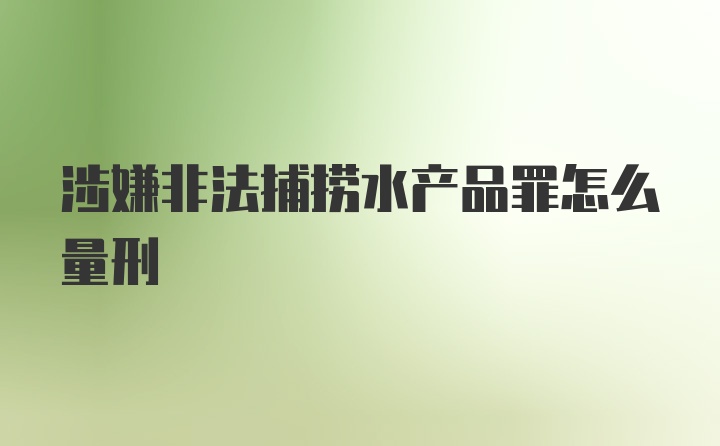 涉嫌非法捕捞水产品罪怎么量刑